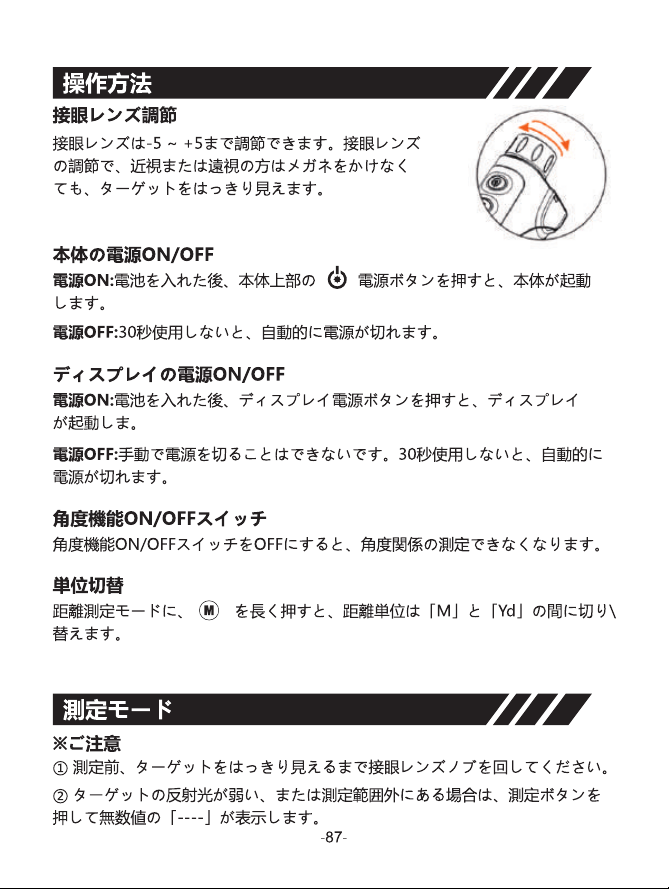 操作方法

接眼レンズ調節

接眼レンズは-5 ~ +5まで調節できます。接眼レンズの調節で、近視または遠視の方はメガネをかけなくても、ターゲットをはっきり見えます。

本体の電源ON/OFF

電源ON:電池を入れた後、本体上部の 電源ボタンを押すと、本体が起動します。

電源OFF:30秒使用しないと、自動的に電源が切れます。

ディスプレイの電源ON/OFF

電源ON:電池を入れた後、ディスプレイ電源ボタンを押すと、ディスプレイが起動しま。

電源OFF:手動で電源を切ることはできないです。30秒使用しないと、自動的に電源が切れます。

角度機能ON/OFFスイッチ

角度機能ON/OFFスイッチをOFFにすると、角度関係の測定できなくなります。

単位切替

距離測定モードに、 M を長く押すと、距離単位は「M」と「Yd」の間に切り\替えます。

測定モード

※ご注意

① 測定前、ターゲットをはっきり見えるまで接眼レンズノブを回してください。

② ターゲットの反射光が弱い、または測定範囲外にある場合は、測定ボタンを押して無数値の「----」が表示します。

-87-